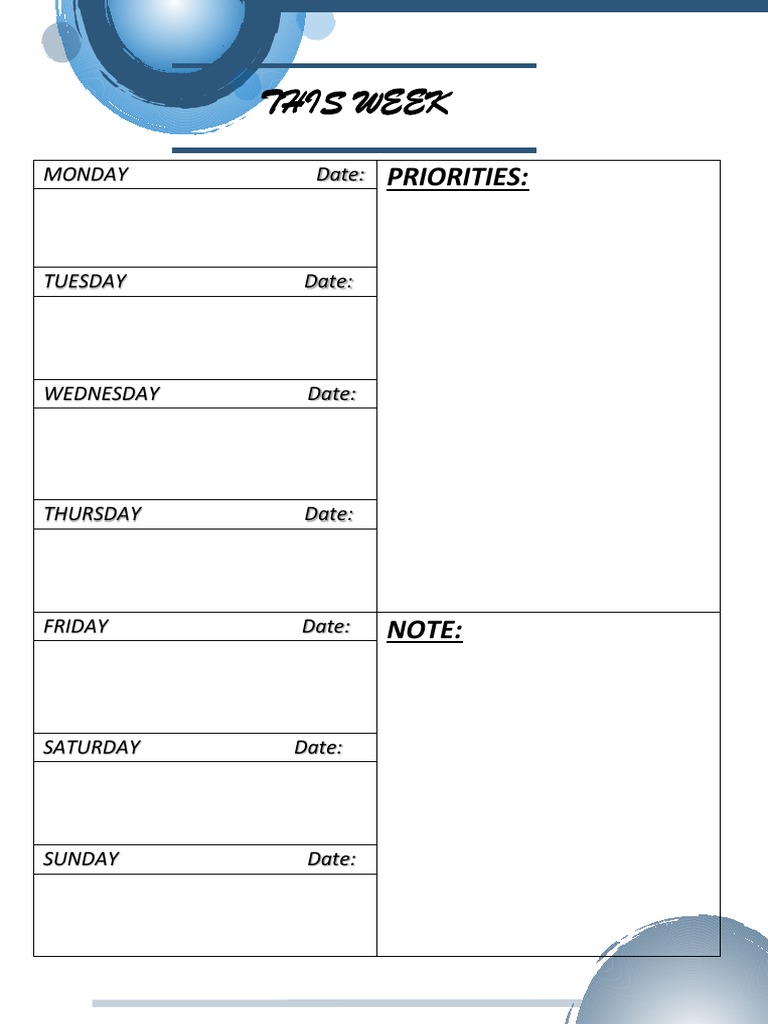 THIS WEEK

MONDAY Date:

TUESDAY Date:

WEDNESDAY Date:

THURSDAY Date:

FRIDAY Date:

SATURDAY Date:

SUNDAY Date:

PRIORITIES:

NOTE: